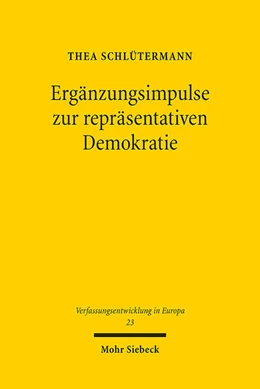 THEA SCHLÜTERMANN

Ergänzungsimpulse zur repräsentativen Demokratie

Verfassungsentwicklung in Europa
23

Mohr Siebeck